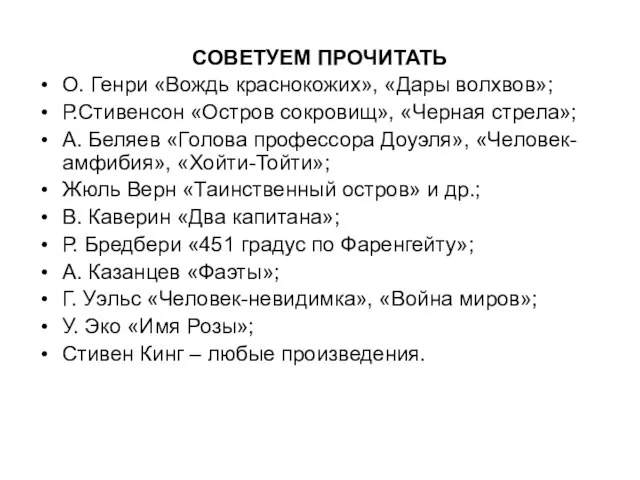 СОВЕТУЕМ ПРОЧИТАТЬ

• О. Генри «Вождь краснокожих», «Дары волхвов»;
• Р.Стивенсон «Остров сокровищ», «Черная стрела»;
• А. Беляев «Голова профессора Доуэля», «Человек-амфибия», «Хойти-Тойти»;
• Жюль Верн «Таинственный остров» и др.;
• В. Каверин «Два капитана»;
• Р. Бредбери «451 градус по Фаренгейту»;
• А. Казанцев «Фаэты»;
• Г. Уэльс «Человек-невидимка», «Война миров»;
• У. Эко «Имя Розы»;
• Стивен Кинг – любые произведения.